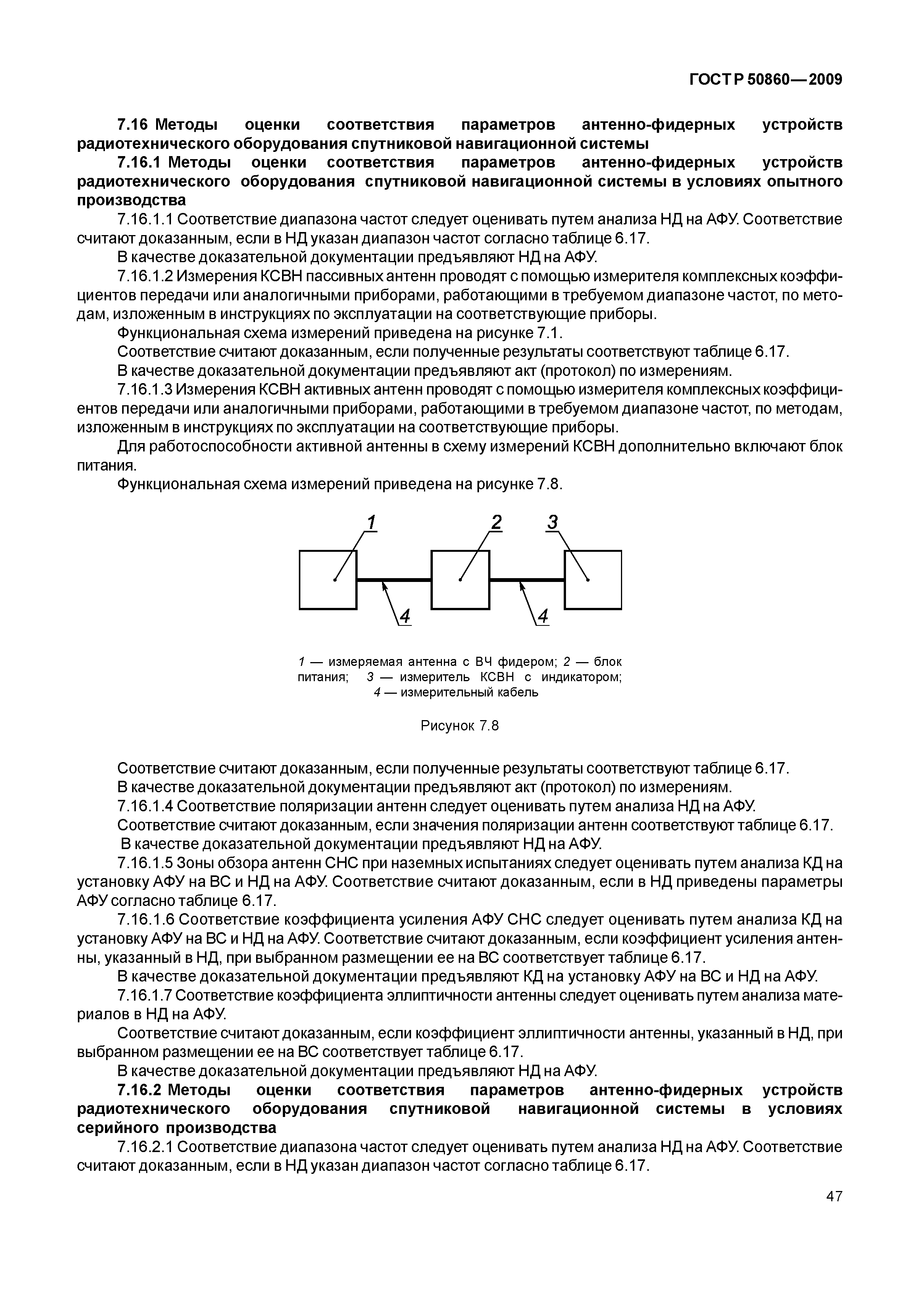 ГОСТ Р 50860—2009

7.16 Методы оценки соответствия параметров антенно-фидерных устройств радиотехнического оборудования спутниковой навигационной системы

7.16.1 Методы оценки соответствия параметров антенно-фидерных устройств радиотехнического оборудования спутниковой навигационной системы в условиях опытного производства

7.16.1.1 Соответствие диапазона частот следует оценивать путем анализа НД на АФУ. Соответствие считают доказанным, если в НД указан диапазон частот согласно таблице 6.17.

В качестве доказательной документации предъявляют НД на АФУ.

7.16.1.2 Измерения КСВН пассивных антенн проводят с помощью измерителя комплексных коэффициентов передачи или аналогичными приборами, работающими в требуемом диапазоне частот, по методам, изложенным в инструкциях по эксплуатации на соответствующие приборы.

Функциональная схема измерений приведена на рисунке 7.1.

Соответствие считают доказанным, если полученные результаты соответствуют таблице 6.17.

В качестве доказательной документации предъявляют акт (протокол) по измерениям.

7.16.1.3 Измерения КСВН активных антенн проводят с помощью измерителя комплексных коэффициентов передачи или аналогичными приборами, работающими в требуемом диапазоне частот, по методам, изложенным в инструкциях по эксплуатации на соответствующие приборы.

Для работоспособности активной антенны в схему измерений КСВН дополнительно включают блок питания.

Функциональная схема измерений приведена на рисунке 7.8.

1 2 3

4 4

1 — измеряемая антенна с ВЧ фидером; 2 — блок питания; 3 — измеритель КСВН с индикатором; 4 — измерительный кабель

Рисунок 7.8

Соответствие считают доказанным, если полученные результаты соответствуют таблице 6.17.

В качестве доказательной документации предъявляют акт (протокол) по измерениям.

7.16.1.4 Соответствие поляризации антенн следует оценивать путем анализа НД на АФУ.

Соответствие считают доказанным, если значения поляризации антенн соответствуют таблице 6.17.

В качестве доказательной документации предъявляют НД на АФУ.

7.16.1.5 Зоны обзора антенн СНС при наземных испытаниях следует оценивать путем анализа КД на установку АФУ на ВС и НД на АФУ. Соответствие считают доказанным, если в НД приведены параметры АФУ согласно таблице 6.17.

7.16.1.6 Соответствие коэффициента усиления АФУ СНС следует оценивать путем анализа КД на установку АФУ на ВС и НД на АФУ. Соответствие считают доказанным, если коэффициент усиления антенны, указанный в НД, при выбранном размещении ее на ВС соответствует таблице 6.17.

В качестве доказательной документации предъявляют КД на установку АФУ на ВС и НД на АФУ.

7.16.1.7 Соответствие коэффициента эллиптичности антенны следует оценивать путем анализа материалов в НД на АФУ.

Соответствие считают доказанным, если коэффициент эллиптичности антенны, указанный в НД, при выбранном размещении ее на ВС соответствует таблице 6.17.

В качестве доказательной документации предъявляют НД на АФУ.

7.16.2 Методы оценки соответствия параметров антенно-фидерных устройств радиотехнического оборудования спутниковой навигационной системы в условиях серийного производства

7.16.2.1 Соответствие диапазона частот следует оценивать путем анализа НД на АФУ. Соответствие считают доказанным, если в НД указан диапазон частот согласно таблице 6.17.

47